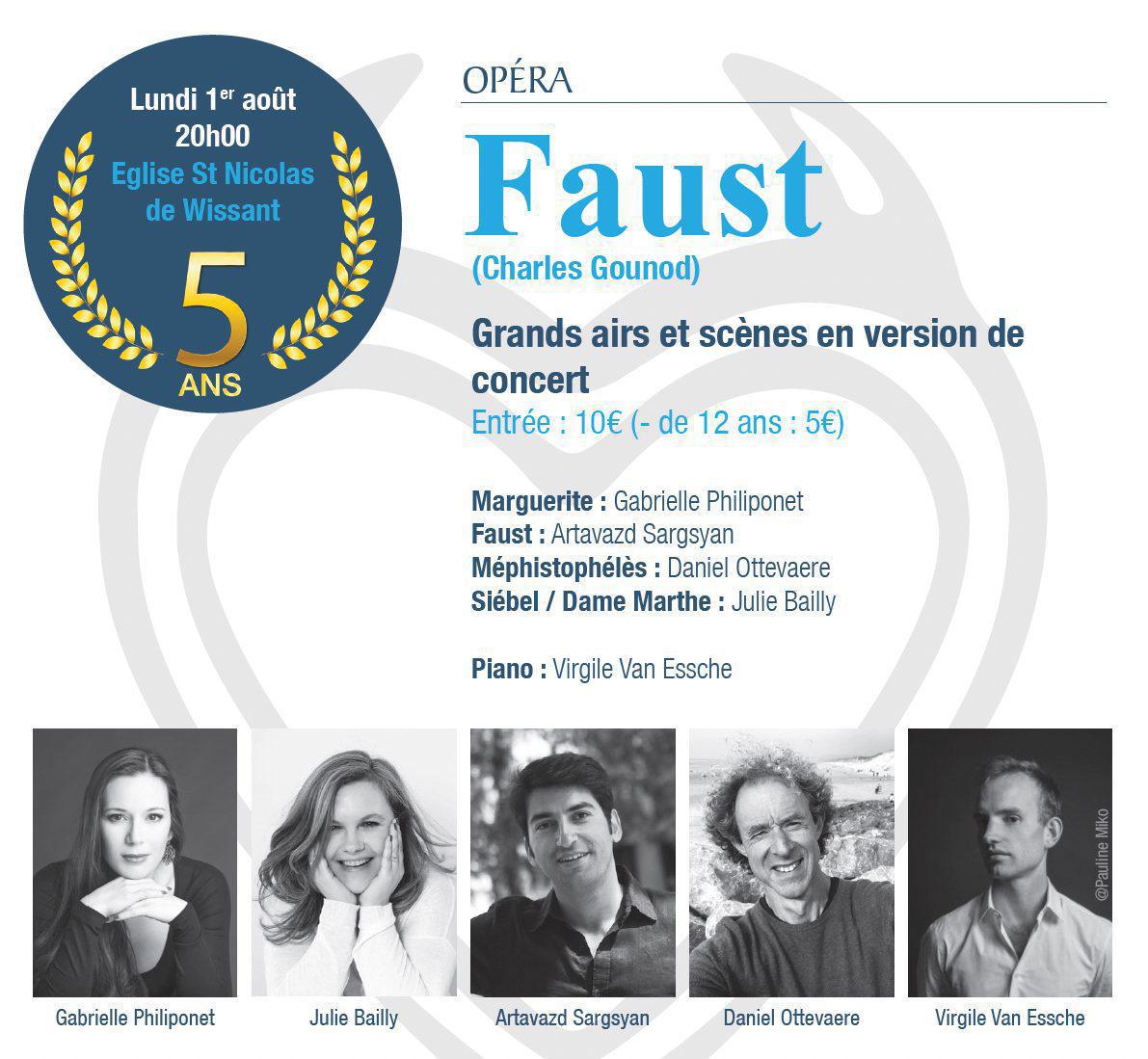 Lundi 1$^{er}$ août
20h00
Eglise St Nicolas
de Wissant

5
ANS

OPÉRA

Faust

(Charles Gounod)

Grands airs et scènes en version de concert

Entrée : 10€ (- de 12 ans : 5€)

Marguerite : Gabrielle Philiponet
Faust : Artavazd Sargsyan
Méphistophélès : Daniel Ottevaere
Siébel / Dame Marthe : Julie Bailly

Piano : Virgile Van Essche

Gabrielle Philiponet

Julie Bailly

Artavazd Sargsyan

Daniel Ottevaere

@Pauline Miko

Virgile Van Essche